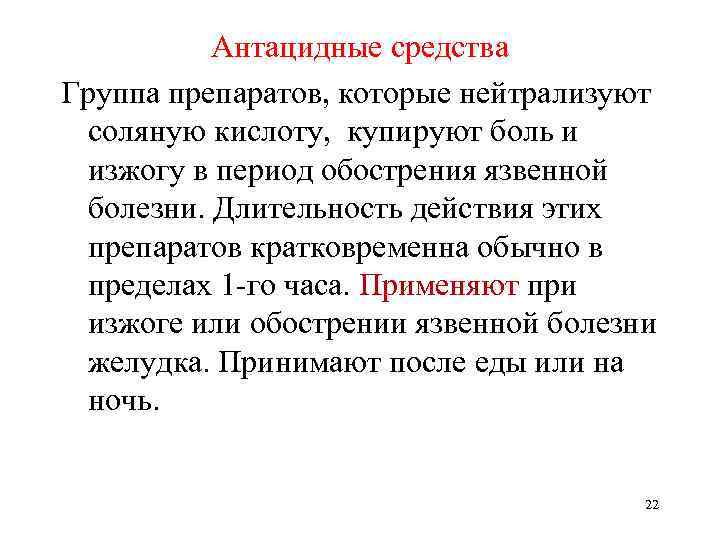 Антацидные средства

Группа препаратов, которые нейтрализуют соляную кислоту, купируют боль и изжогу в период обострения язвенной болезни. Длительность действия этих препаратов кратковременна обычно в пределах 1-го часа. Применяют при изжоге или обострении язвенной болезни желудка. Принимают после еды или на ночь.

22